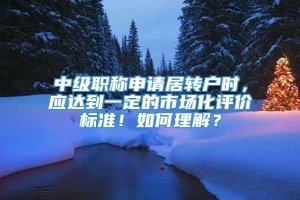 中级职称申请居转户时，应达到一定的市场化评价标准！如何理解？